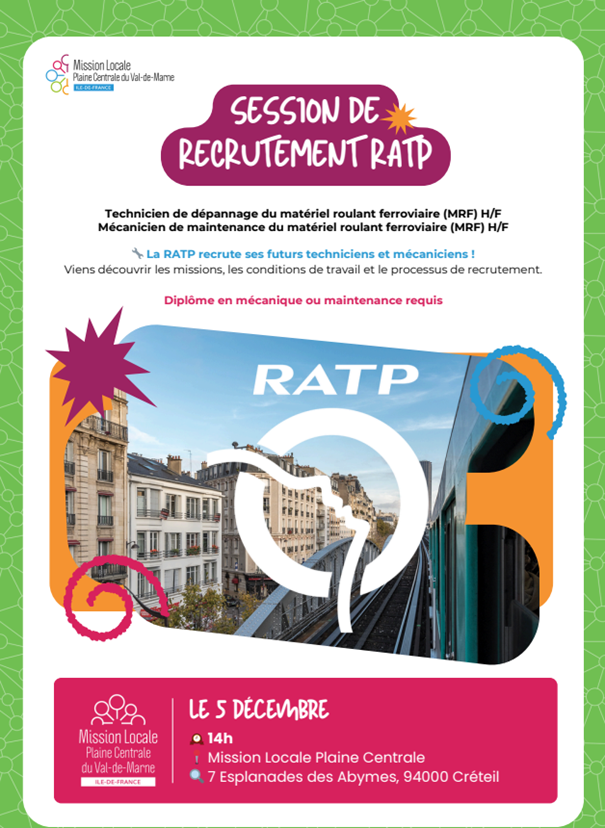 Mission Locale
Plaine Centrale du Val-de-Marne
ILE-DE-FRANCE

SESSION DE RECRUTEMENT RATP

Technicien de dépannage du matériel roulant ferroviaire (MRF) H/F
Mécanicien de maintenance du matériel roulant ferroviaire (MRF) H/F

La RATP recrute ses futurs techniciens et mécaniciens !
Viens découvrir les missions, les conditions de travail et le processus de recrutement.

Diplôme en mécanique ou maintenance requis

RATP

Mission Locale
Plaine Centrale
du Val-de-Marne
ILE-DE-FRANCE

LE 5 DÉCEMBRE
14h
Mission Locale Plaine Centrale
7 Esplanades des Abymes, 94000 Créteil